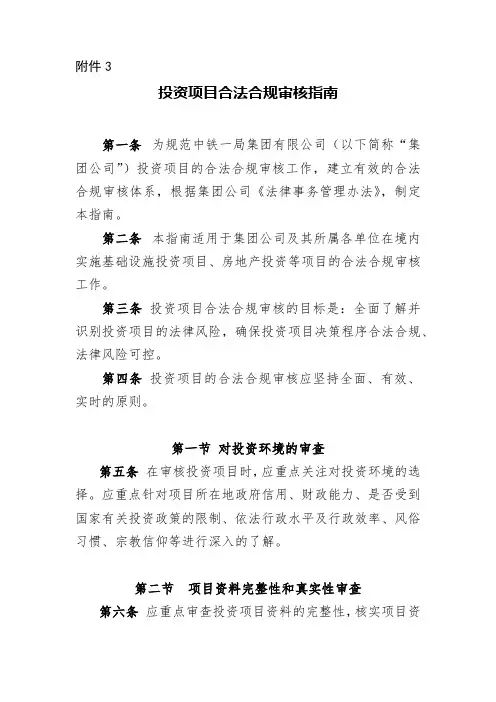 附件 3

投资项目合法合规审核指南

第一条 为规范中铁一局集团有限公司（以下简称“集团公司”）投资项目的合法合规审核工作，建立有效的合法合规审核体系，根据集团公司《法律事务管理办法》，制定本指南。

第二条 本指南适用于集团公司及其所属各单位在境内实施基础设施投资项目、房地产投资等项目的合法合规审核工作。

第三条 投资项目合法合规审核的目标是：全面了解并识别投资项目的法律风险，确保投资项目决策程序合法合规、法律风险可控。

第四条 投资项目的合法合规审核应坚持全面、有效、实时的原则。

第一节 对投资环境的审查

第五条 在审核投资项目时，应重点关注对投资环境的选择。应重点针对项目所在地政府信用、财政能力、是否受到国家有关投资政策的限制、依法行政水平及行政效率、风俗习惯、宗教信仰等进行深入的了解。

第二节 项目资料完整性和真实性审查

第六条 应重点审查投资项目资料的完整性，核实项目资